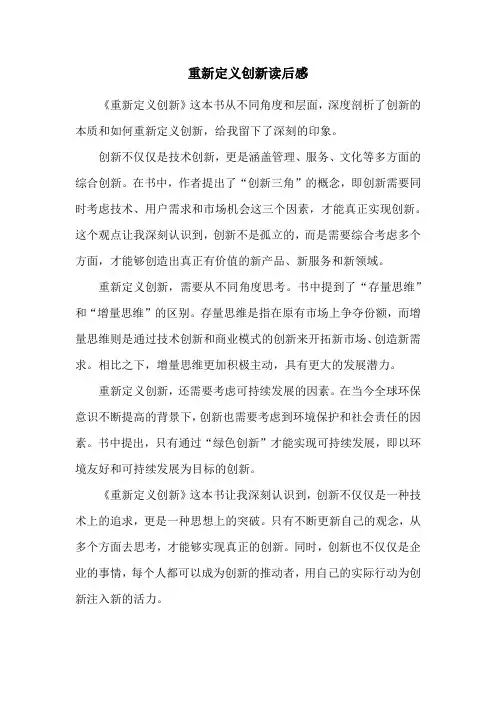 重新定义创新读后感

《重新定义创新》这本书从不同角度和层面，深度剖析了创新的本质和如何重新定义创新，给我留下了深刻的印象。

创新不仅仅是技术创新，更是涵盖管理、服务、文化等多方面的综合创新。在书中，作者提出了“创新三角”的概念，即创新需要同时考虑技术、用户需求和市场机会这三个因素，才能真正实现创新。这个观点让我深刻认识到，创新不是孤立的，而是需要综合考虑多个方面，才能够创造出真正有价值的新产品、新服务和新领域。

重新定义创新，需要从不同角度思考。书中提到了“存量思维”和“增量思维”的区别。存量思维是指在原有市场上争夺份额，而增量思维则是通过技术创新和商业模式的创新来开拓新市场、创造新需求。相比之下，增量思维更加积极主动，具有更大的发展潜力。

重新定义创新，还需要考虑可持续发展的因素。在当今全球环保意识不断提高的背景下，创新也需要考虑到环境保护和社会责任的因素。书中提出，只有通过“绿色创新”才能实现可持续发展，即以环境友好和可持续发展为目标的创新。

《重新定义创新》这本书让我深刻认识到，创新不仅仅是一种技术上的追求，更是一种思想上的突破。只有不断更新自己的观念，从多个方面去思考，才能够实现真正的创新。同时，创新也不仅仅是企业的事情，每个人都可以成为创新的推动者，用自己的实际行动为创新注入新的活力。